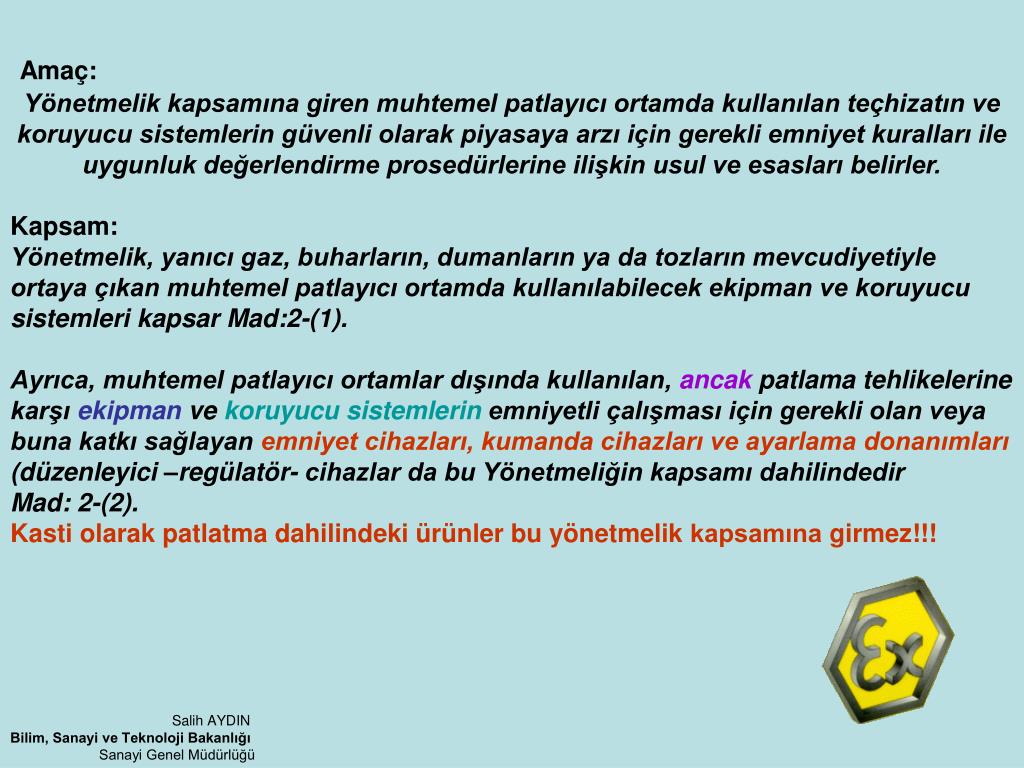 Amaç:
Yönetmelik kapsamına giren muhtemel patlayıcı ortamda kullanılan teçhizatın ve koruyucu sistemlerin güvenli olarak piyasaya arzı için gerekli emniyet kuralları ile uygunluk değerlendirme prosedürlerine ilişkin usul ve esasları belirler.

Kapsam:
Yönetmelik, yanıcı gaz, buharların, dumanların ya da tozların mevcudiyetiyle ortaya çıkan muhtemel patlayıcı ortamda kullanılabilecek ekipman ve koruyucu sistemleri kapsar Mad:2-(1).

Ayrıca, muhtemel patlayıcı ortamlar dışında kullanılan, ancak patlama tehlikelerine karşı ekipman ve koruyucu sistemlerin emniyetli çalışması için gerekli olan veya buna katkı sağlayan emniyet cihazları, kumanda cihazları ve ayarlama donanımları (düzenleyici –regülatör- cihazlar da bu Yönetmeliğin kapsamı dahilindedir
Mad: 2-(2).
Kasti olarak patlatma dahilindeki ürünler bu yönetmelik kapsamına girmez!!!

Ex

Salih AYDIN
Bilim, Sanayi ve Teknoloji Bakanlığı
Sanayi Genel Müdürlüğü